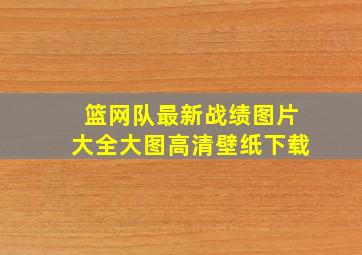 篮网队最新战绩图片
大全大图高清壁纸下载